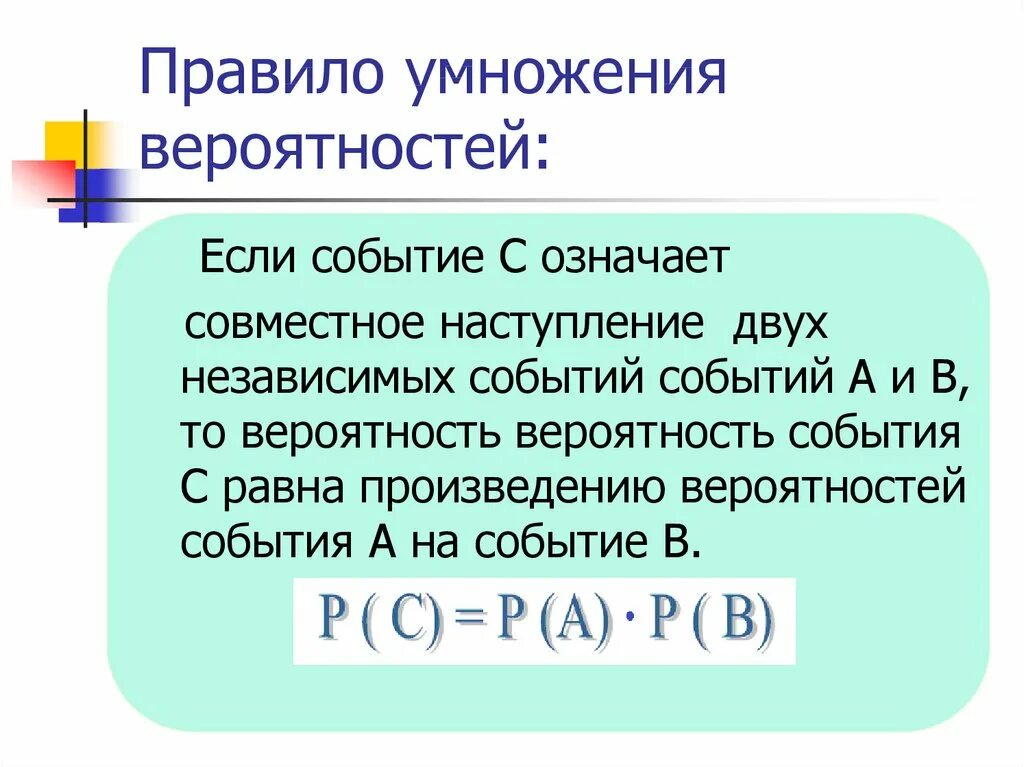 Правило умножения вероятностей:

Если событие С означает совместное наступление двух независимых событий событий А и В, то вероятность вероятность события С равна произведению вероятностей события А на событие В.

$P(C) = P(A) \cdot P(B)$